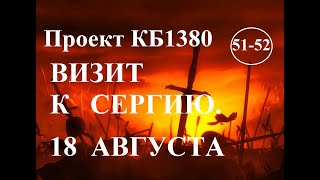 Проект КБ1380

51-52

ВИЗИТ К СЕРГИЮ.

18 АВГУСТА